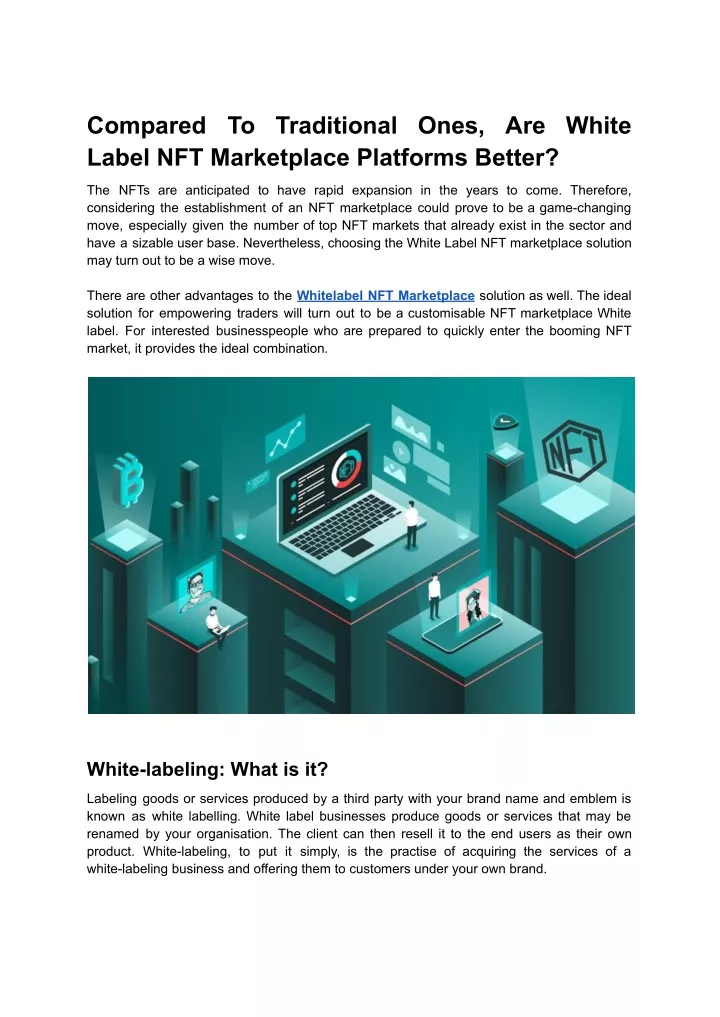 Compared To Traditional Ones, Are White Label NFT Marketplace Platforms Better?

The NFTs are anticipated to have rapid expansion in the years to come. Therefore, considering the establishment of an NFT marketplace could prove to be a game-changing move, especially given the number of top NFT markets that already exist in the sector and have a sizable user base. Nevertheless, choosing the White Label NFT marketplace solution may turn out to be a wise move.

There are other advantages to the Whitelabel NFT Marketplace solution as well. The ideal solution for empowering traders will turn out to be a customisable NFT marketplace White label. For interested businesspeople who are prepared to quickly enter the booming NFT market, it provides the ideal combination.

NFT

White-labeling: What is it?

Labeling goods or services produced by a third party with your brand name and emblem is known as white labelling. White label businesses produce goods or services that may be renamed by your organisation. The client can then resell it to the end users as their own product. White-labeling, to put it simply, is the practise of acquiring the services of a white-labeling business and offering them to customers under your own brand.